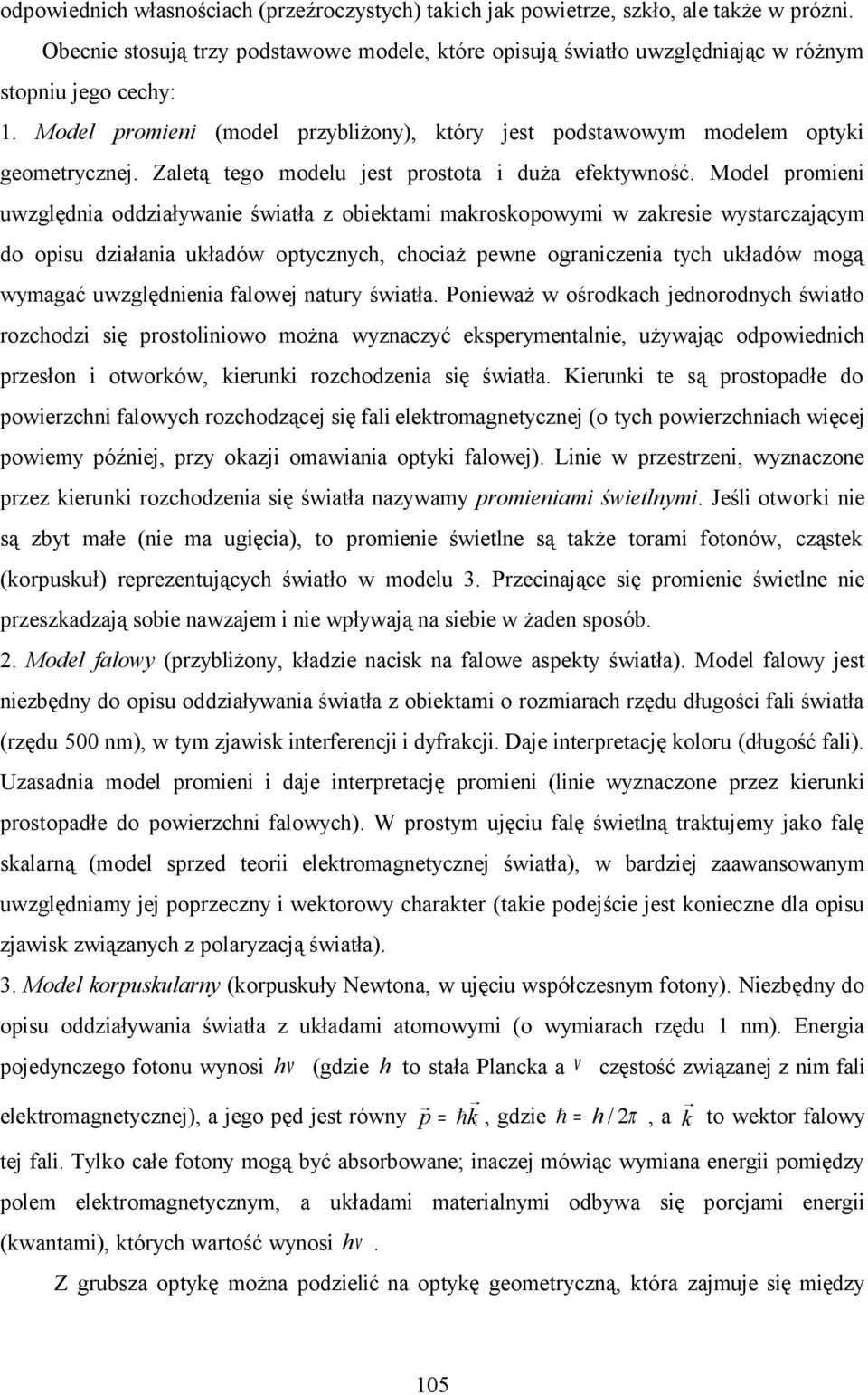 odpowiednich własnościach (przeźroczystych) takich jak powietrze, szkło, ale także w próżni.

Obecnie stosują trzy podstawowe modele, które opisują światło uwzględniając w różnym stopniu jego cechy:

1. Model promieni (model przybliżony), który jest podstawowym modelem optyki geometrycznej. Zaletą tego modelu jest prostota i duża efektywność. Model promieni uwzględnia oddziaływanie światła z obiektami makroskopowymi w zakresie wystarczającym do opisu działania układów optycznych, chociaż pewne ograniczenia tych układów mogą wymagać uwzględnienia falowej natury światła. Ponieważ w ośrodkach jednorodnych światło rozchodzi się prostoliniowo można wyznaczyć eksperymentalnie, używając odpowiednich przesłon i otworków, kierunki rozchodzenia się światła. Kierunki te są prostopadłe do powierzchni falowych rozchodzącej się fali elektromagnetycznej (o tych powierzchniach więcej powiemy później, przy okazji omawiania optyki falowej). Linie w przestrzeni, wyznaczone przez kierunki rozchodzenia się światła nazywamy promieniami świetlnymi. Jeśli otworki nie są zbyt małe (nie ma ugięcia), to promienie świetlne są także torami fotonów, cząstek (korpuskuł) reprezentujących światło w modelu 3. Przecinające się promienie świetlne nie przeszkadzają sobie nawzajem i nie wpływają na siebie w żaden sposób.

2. Model falowy (przybliżony, kładzie nacisk na falowe aspekty światła). Model falowy jest niezbędny do opisu oddziaływania światła z obiektami o rozmiarach rzędu długości fali światła (rzędu 500 nm), w tym zjawisk interferencji i dyfrakcji. Daje interpretację koloru (długość fali). Uzasadnia model promieni i daje interpretację promieni (linie wyznaczone przez kierunki prostopadłe do powierzchni falowych). W prostym ujęciu falę świetlną traktujemy jako falę skalarną (model sprzed teorii elektromagnetycznej światła), w bardziej zaawansowanym uwzględniamy jej poprzeczny i wektorowy charakter (takie podejście jest konieczne dla opisu zjawisk związanych z polaryzacją światła).

3. Model korpuskularny (korpuskuły Newtona, w ujęciu współczesnym fotony). Niezbędny do opisu oddziaływania światła z układami atomowymi (o wymiarach rzędu 1 nm). Energia pojedynczego fotonu wynosi $h\nu$ (gdzie $h$ to stała Plancka a $\nu$ częstość związanej z nim fali elektromagnetycznej), a jego pęd jest równy $\vec{p} = \hbar\vec{k}$, gdzie $\hbar = h/2\pi$, a $\vec{k}$ to wektor falowy tej fali. Tylko całe fotony mogą być absorbowane; inaczej mówiąc wymiana energii pomiędzy polem elektromagnetycznym, a układami materialnymi odbywa się porcjami energii (kwantami), których wartość wynosi $h\nu$.

Z grubsza optykę można podzielić na optykę geometryczną, która zajmuje się między

105